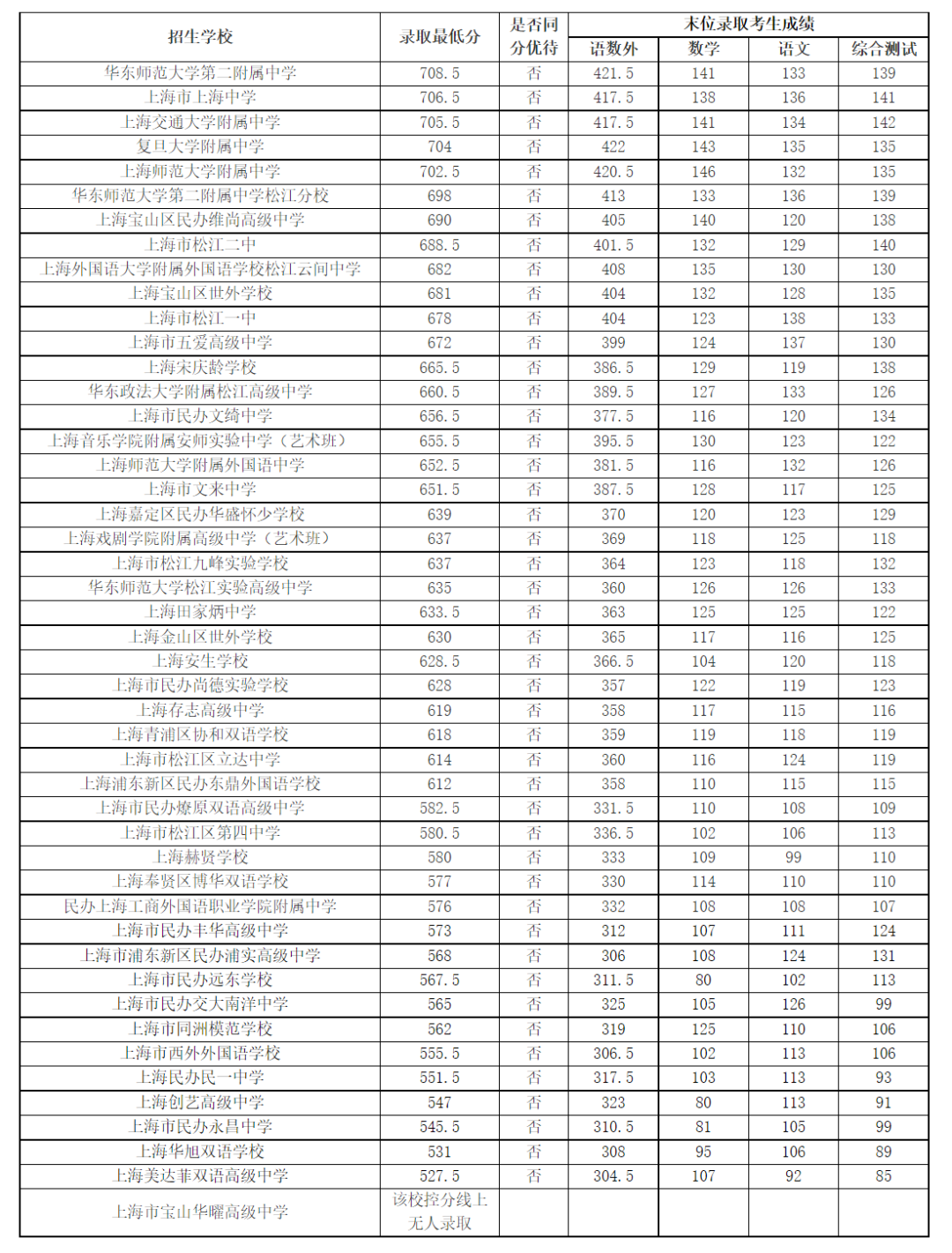 | 招生学校 | 录取最低分 | 是否同分优待 | 末位录取考生成绩 语数外 | 数学 | 语文 | 综合测试 |
|---|---|---|---|---|---|---|
| 华东师范大学第二附属中学 | 708.5 | 否 | 421.5 | 141 | 133 | 139 |
| 上海市上海中学 | 706.5 | 否 | 417.5 | 138 | 136 | 141 |
| 上海交通大学附属中学 | 705.5 | 否 | 417.5 | 141 | 134 | 142 |
| 复旦大学附属中学 | 704 | 否 | 422 | 143 | 135 | 135 |
| 上海师范大学附属中学 | 702.5 | 否 | 420.5 | 146 | 132 | 135 |
| 华东师范大学第二附属中学松江分校 | 698 | 否 | 413 | 133 | 136 | 139 |
| 上海宝山区民办维尚高级中学 | 690 | 否 | 405 | 140 | 120 | 138 |
| 上海市松江二中 | 688.5 | 否 | 401.5 | 132 | 129 | 140 |
| 上海外国语大学附属外国语学校松江云间中学 | 682 | 否 | 408 | 135 | 130 | 130 |
| 上海宝山区世外学校 | 681 | 否 | 404 | 132 | 128 | 135 |
| 上海市松江一中 | 678 | 否 | 404 | 123 | 138 | 133 |
| 上海市五爱高级中学 | 672 | 否 | 399 | 124 | 137 | 130 |
| 上海宋庆龄学校 | 665.5 | 否 | 386.5 | 129 | 119 | 138 |
| 华东政法大学附属松江高级中学 | 660.5 | 否 | 389.5 | 127 | 133 | 126 |
| 上海市民办文绮中学 | 656.5 | 否 | 377.5 | 116 | 120 | 134 |
| 上海音乐学院附属安师实验中学（艺术班） | 655.5 | 否 | 395.5 | 130 | 123 | 122 |
| 上海师范大学附属外国语中学 | 652.5 | 否 | 381.5 | 116 | 132 | 126 |
| 上海市文来中学 | 651.5 | 否 | 387.5 | 128 | 117 | 125 |
| 上海嘉定区民办华盛怀少学校 | 639 | 否 | 370 | 120 | 123 | 129 |
| 上海戏剧学院附属高级中学（艺术班） | 637 | 否 | 369 | 118 | 125 | 118 |
| 上海市松江九峰实验学校 | 637 | 否 | 364 | 123 | 118 | 132 |
| 华东师范大学松江实验高级中学 | 635 | 否 | 360 | 126 | 126 | 133 |
| 上海田家炳中学 | 633.5 | 否 | 363 | 125 | 125 | 122 |
| 上海金山区世外学校 | 630 | 否 | 365 | 117 | 116 | 125 |
| 上海安生学校 | 628.5 | 否 | 366.5 | 104 | 120 | 118 |
| 上海市民办尚德实验学校 | 628 | 否 | 357 | 122 | 119 | 123 |
| 上海存志高级中学 | 619 | 否 | 358 | 117 | 115 | 116 |
| 上海青浦区协和双语学校 | 618 | 否 | 359 | 119 | 118 | 119 |
| 上海市松江区立达中学 | 614 | 否 | 360 | 116 | 124 | 119 |
| 上海浦东新区民办东鼎外国语学校 | 612 | 否 | 358 | 110 | 115 | 115 |
| 上海市民办燎原双语高级中学 | 582.5 | 否 | 331.5 | 110 | 108 | 109 |
| 上海市松江区第四中学 | 580.5 | 否 | 336.5 | 102 | 106 | 113 |
| 上海赫贤学校 | 580 | 否 | 333 | 109 | 99 | 110 |
| 上海奉贤区博华双语学校 | 577 | 否 | 330 | 114 | 110 | 110 |
| 民办上海工商外国语职业学院附属中学 | 576 | 否 | 332 | 108 | 108 | 107 |
| 上海市民办丰华高级中学 | 573 | 否 | 312 | 107 | 111 | 124 |
| 上海市浦东新区民办浦实高级中学 | 568 | 否 | 306 | 108 | 124 | 131 |
| 上海市民办远东学校 | 567.5 | 否 | 311.5 | 80 | 102 | 113 |
| 上海市民办交大南洋中学 | 565 | 否 | 325 | 105 | 126 | 99 |
| 上海市同洲模范学校 | 562 | 否 | 319 | 125 | 110 | 106 |
| 上海市西外外国语学校 | 555.5 | 否 | 306.5 | 102 | 113 | 106 |
| 上海民办民一中学 | 551.5 | 否 | 317.5 | 103 | 113 | 93 |
| 上海创艺高级中学 | 547 | 否 | 323 | 80 | 113 | 91 |
| 上海市民办永昌中学 | 545.5 | 否 | 310.5 | 81 | 105 | 99 |
| 上海华旭双语学校 | 531 | 否 | 308 | 95 | 106 | 89 |
| 上海美达菲双语高级中学 | 527.5 | 否 | 304.5 | 107 | 92 | 85 |
| 上海市宝山华曜高级中学 | 该校控分线上无人录取 | | | | | |